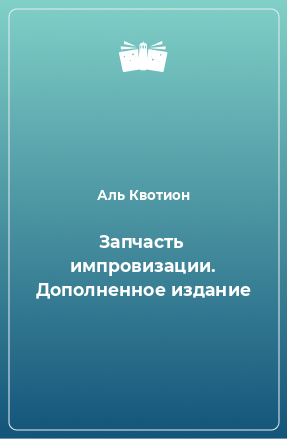 Аль Квотион

Запчасть импровизации. Дополненное издание